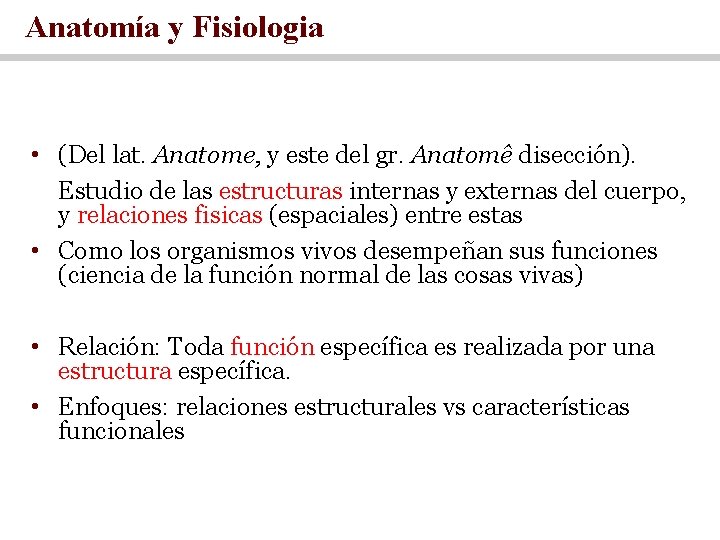 Anatomía y Fisiologia

• (Del lat. Anatome, y este del gr. Anatomê disección).

Estudio de las estructuras internas y externas del cuerpo, y relaciones fisicas (espaciales) entre estas

• Como los organismos vivos desempeñan sus funciones (ciencia de la función normal de las cosas vivas)

• Relación: Toda función específica es realizada por una estructura específica.

• Enfoques: relaciones estructurales vs características funcionales